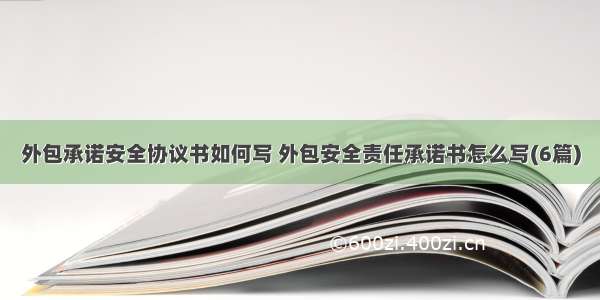 外包承诺安全协议书如何写 外包安全责任承诺书怎么写(6篇)

©600zi.400zi.cn